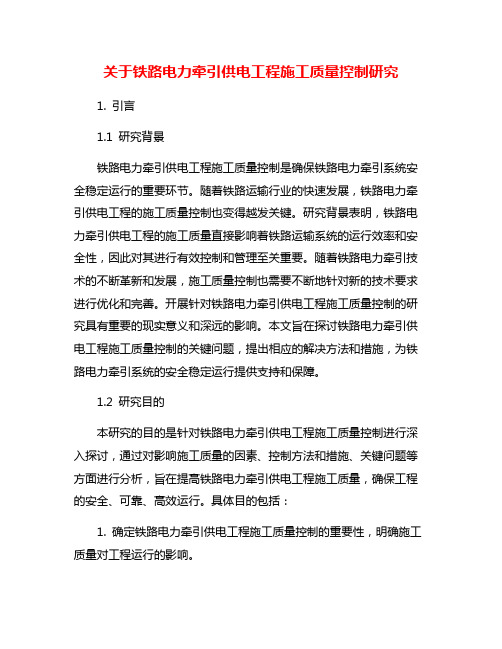 关于铁路电力牵引供电工程施工质量控制研究

1. 引言

1.1 研究背景

铁路电力牵引供电工程施工质量控制是确保铁路电力牵引系统安全稳定运行的重要环节。随着铁路运输行业的快速发展，铁路电力牵引供电工程的施工质量控制也变得越发关键。研究背景表明，铁路电力牵引供电工程的施工质量直接影响着铁路运输系统的运行效率和安全性，因此对其进行有效控制和管理至关重要。随着铁路电力牵引技术的不断革新和发展，施工质量控制也需要不断地针对新的技术要求进行优化和完善。开展针对铁路电力牵引供电工程施工质量控制的研究具有重要的现实意义和深远的影响。本文旨在探讨铁路电力牵引供电工程施工质量控制的关键问题，提出相应的解决方法和措施，为铁路电力牵引系统的安全稳定运行提供支持和保障。

1.2 研究目的

本研究的目的是针对铁路电力牵引供电工程施工质量控制进行深入探讨，通过对影响施工质量的因素、控制方法和措施、关键问题等方面进行分析，旨在提高铁路电力牵引供电工程施工质量，确保工程的安全、可靠、高效运行。具体目的包括：

1. 确定铁路电力牵引供电工程施工质量控制的重要性，明确施工质量对工程运行的影响。